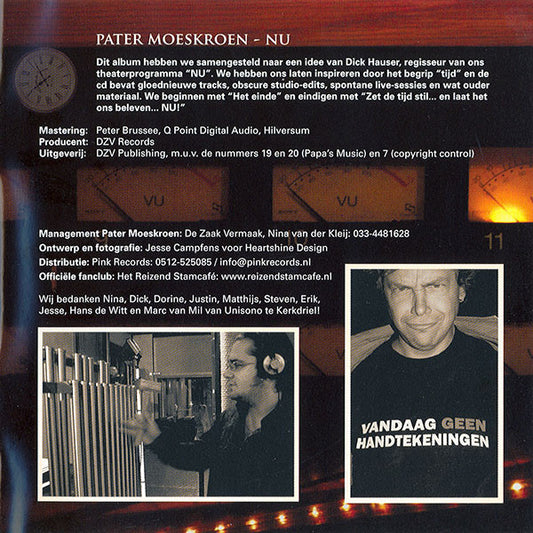 PATER MOESKROEN - NU

Dit album hebben we samengesteld naar een idee van Dick Hauser, regisseur van ons theaterprogramma "NU". We hebben ons laten inspireren door het begrip "tijd" en de cd bevat gloednieuwe tracks, obscure studio-edits, spontane live-sessies en wat ouder materiaal. We beginnen met "Het einde" en eindigen met "Zet de tijd stil... en laat het ons beleven... NU!"

Mastering: Peter Brussee, Q Point Digital Audio, Hilversum
Producent: DZV Records
Uitgeverij: DZV Publishing, m.u.v. de nummers 19 en 20 (Papa's Music) en 7 (copyright control)

VU

VU

11

Management Pater Moeskroen: De Zaak Vermaak, Nina van der Kleij: 033-4481628
Ontwerp en fotografie: Jesse Campfens voor Heartshine Design
Distributie: Pink Records: 0512-525085 / info@pinkrecords.nl
Officiële fanclub: Het Reizend Stamcafé: www.reizendstamcafe.nl

Wij bedanken Nina, Dick, Dorine, Justin, Matthijs, Steven, Erik, Jesse, Hans de Witt en Marc van Mil van Unisono te Kerkdriel!

VANDAAG GEEN HANDTEKENINGEN